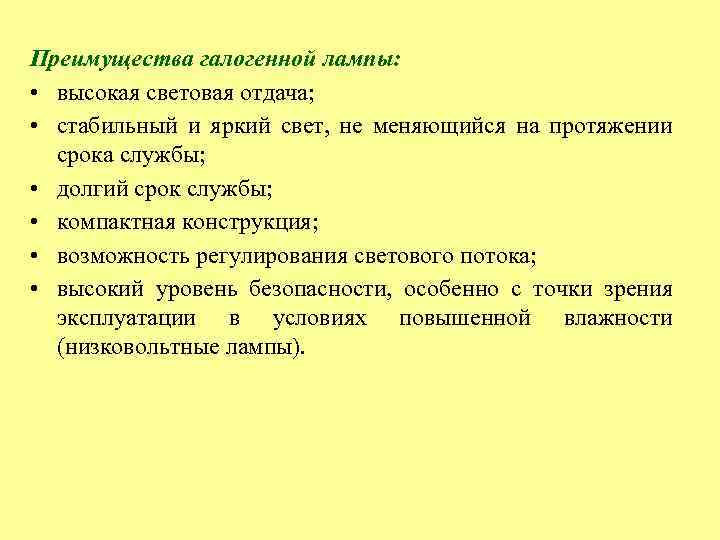 Преимущества галогенной лампы:

• высокая световая отдача;
• стабильный и яркий свет, не меняющийся на протяжении срока службы;
• долгий срок службы;
• компактная конструкция;
• возможность регулирования светового потока;
• высокий уровень безопасности, особенно с точки зрения эксплуатации в условиях повышенной влажности (низковольтные лампы).